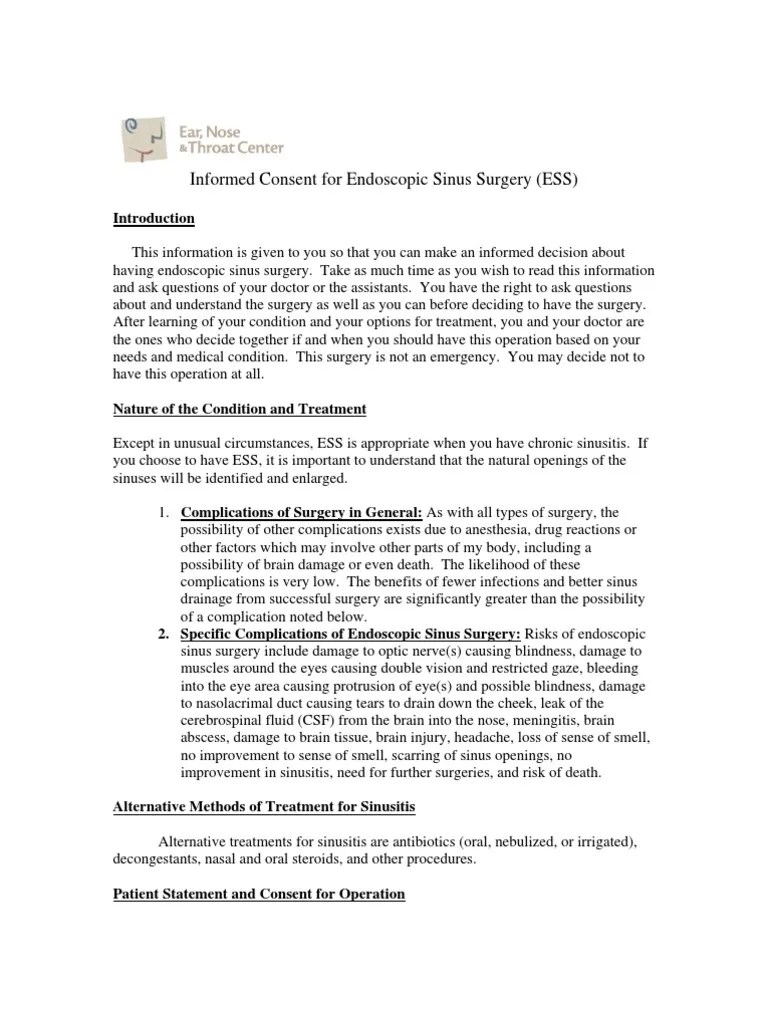 Ear, Nose & Throat Center

Informed Consent for Endoscopic Sinus Surgery (ESS)

Introduction

This information is given to you so that you can make an informed decision about having endoscopic sinus surgery. Take as much time as you wish to read this information and ask questions of your doctor or the assistants. You have the right to ask questions about and understand the surgery as well as you can before deciding to have the surgery. After learning of your condition and your options for treatment, you and your doctor are the ones who decide together if and when you should have this operation based on your needs and medical condition. This surgery is not an emergency. You may decide not to have this operation at all.

Nature of the Condition and Treatment

Except in unusual circumstances, ESS is appropriate when you have chronic sinusitis. If you choose to have ESS, it is important to understand that the natural openings of the sinuses will be identified and enlarged.

1. Complications of Surgery in General: As with all types of surgery, the possibility of other complications exists due to anesthesia, drug reactions or other factors which may involve other parts of my body, including a possibility of brain damage or even death. The likelihood of these complications is very low. The benefits of fewer infections and better sinus drainage from successful surgery are significantly greater than the possibility of a complication noted below.
2. Specific Complications of Endoscopic Sinus Surgery: Risks of endoscopic sinus surgery include damage to optic nerve(s) causing blindness, damage to muscles around the eyes causing double vision and restricted gaze, bleeding into the eye area causing protrusion of eye(s) and possible blindness, damage to nasolacrimal duct causing tears to drain down the cheek, leak of the cerebrospinal fluid (CSF) from the brain into the nose, meningitis, brain abscess, damage to brain tissue, brain injury, headache, loss of sense of smell, no improvement to sense of smell, scarring of sinus openings, no improvement in sinusitis, need for further surgeries, and risk of death.

Alternative Methods of Treatment for Sinusitis

Alternative treatments for sinusitis are antibiotics (oral, nebulized, or irrigated), decongestants, nasal and oral steroids, and other procedures.

Patient Statement and Consent for Operation